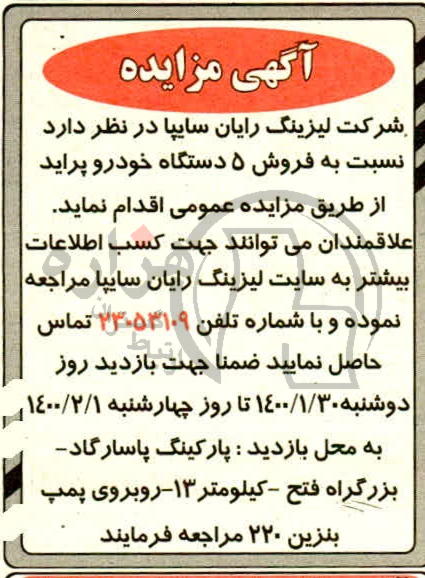 آگهی مزایده

شرکت لیزینگ رایان سایپا در نظر دارد نسبت به فروش ۵ دستگاه خودرو پراید از طریق مزایده عمومی اقدام نماید. علاقمندان می توانند جهت کسب اطلاعات بیشتر به سایت لیزینگ رایان سایپا مراجعه نموده و با شماره تلفن ۲۳۰۵۳۱۰۹ تماس حاصل نمایید ضمنا جهت بازدید روز دوشنبه۱۴۰۰/۱/۳۰ تا روز چهارشنبه ۱۴۰۰/۲/۱ به محل بازدید : پارکینگ پاسارگاد- بزرگراه فتح -کیلومتر۱۳-روبروی پمپ بنزین ۲۲۰ مراجعه فرمایند